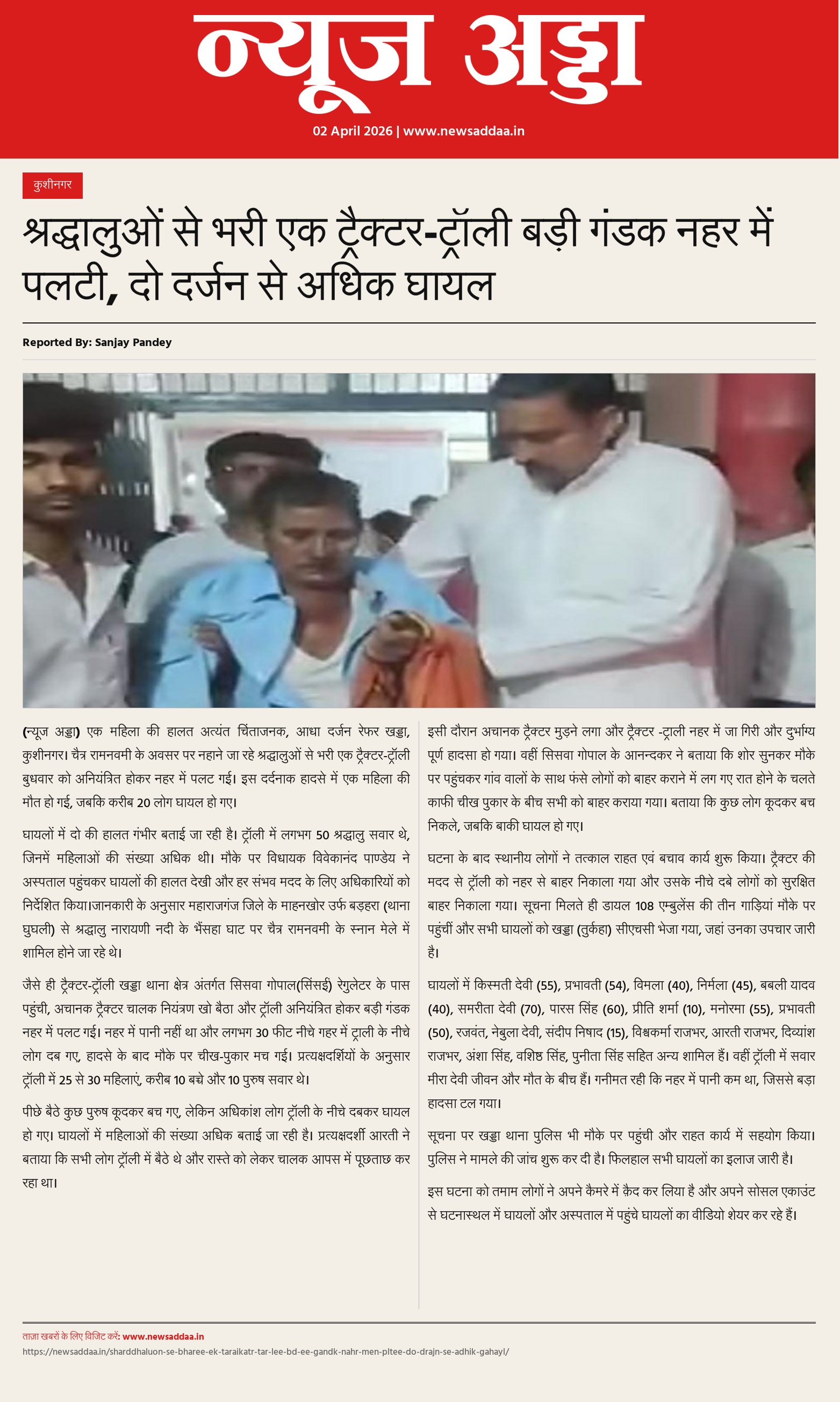 न्यूज अड्डा

02 April 2026 | www.newsaddaa.in

कुशीनगर

श्रद्धालुओं से भरी एक ट्रैक्टर-ट्रॉली बड़ी गंडक नहर में पलटी, दो दर्जन से अधिक घायल

Reported By: Sanjay Pandey

(न्यूज अड्डा) एक महिला की हालत अत्यंत चिंताजनक, आधा दर्जन रेफर खड्डा, कुशीनगर। चैत्र रामनवमी के अवसर पर नहाने जा रहे श्रद्धालुओं से भरी एक ट्रैक्टर-ट्रॉली बुधवार को अनियंत्रित होकर नहर में पलट गई। इस दर्दनाक हादसे में एक महिला की मौत हो गई, जबकि करीब 20 लोग घायल हो गए।

घायलों में दो की हालत गंभीर बताई जा रही है। ट्रॉली में लगभग 50 श्रद्धालु सवार थे, जिनमें महिलाओं की संख्या अधिक थी। मौके पर विधायक विवेकानंद पाण्डेय ने अस्पताल पहुंचकर घायलों की हालत देखी और हर संभव मदद के लिए अधिकारियों को निर्देशित किया।जानकारी के अनुसार महाराजगंज जिले के माहनखोर उर्फ बड़हरा (थाना घुघली) से श्रद्धालु नारायणी नदी के भैंसहा घाट पर चैत्र रामनवमी के स्नान मेले में शामिल होने जा रहे थे।

जैसे ही ट्रैक्टर-ट्रॉली खड्डा थाना क्षेत्र अंतर्गत सिसवा गोपाल(सिंसई) रेगुलेटर के पास पहुंची, अचानक ट्रैक्टर चालक नियंत्रण खो बैठा और ट्रॉली अनियंत्रित होकर बड़ी गंडक नहर में पलट गई। नहर में पानी नहीं था और लगभग 30 फीट नीचे गहर में ट्राली के नीचे लोग दब गए, हादसे के बाद मौके पर चीख-पुकार मच गई। प्रत्यक्षदर्शियों के अनुसार ट्रॉली में 25 से 30 महिलाएं, करीब 10 बच्चे और 10 पुरुष सवार थे।

पीछे बैठे कुछ पुरुष कूदकर बच गए, लेकिन अधिकांश लोग ट्रॉली के नीचे दबकर घायल हो गए। घायलों में महिलाओं की संख्या अधिक बताई जा रही है। प्रत्यक्षदर्शी आरती ने बताया कि सभी लोग ट्रॉली में बैठे थे और रास्ते को लेकर चालक आपस में पूछताछ कर रहा था।

इसी दौरान अचानक ट्रैक्टर मुड़ने लगा और ट्रैक्टर -ट्राली नहर में जा गिरी और दुर्भाग्य पूर्ण हादसा हो गया। वहीं सिसवा गोपाल के आनन्दकर ने बताया कि शोर सुनकर मौके पर पहुंचकर गांव वालों के साथ फंसे लोगों को बाहर कराने में लग गए रात होने के चलते काफी चीख पुकार के बीच सभी को बाहर कराया गया। बताया कि कुछ लोग कूदकर बच निकले, जबकि बाकी घायल हो गए।

घटना के बाद स्थानीय लोगों ने तत्काल राहत एवं बचाव कार्य शुरू किया। ट्रैक्टर की मदद से ट्रॉली को नहर से बाहर निकाला गया और उसके नीचे दबे लोगों को सुरक्षित बाहर निकाला गया। सूचना मिलते ही डायल 108 एम्बुलेंस की तीन गाड़ियां मौके पर पहुंचीं और सभी घायलों को खड्डा (तुर्कहा) सीएचसी भेजा गया, जहां उनका उपचार जारी है।

घायलों में किस्मती देवी (55), प्रभावती (54), विमला (40), निर्मला (45), बबली यादव (40), समरीता देवी (70), पारस सिंह (60), प्रीति शर्मा (10), मनोरमा (55), प्रभावती (50), रजवंत, नेबुला देवी, संदीप निषाद (15), विश्वकर्मा राजभर, आरती राजभर, दिव्यांश राजभर, अंशा सिंह, वशिष्ठ सिंह, पुनीता सिंह सहित अन्य शामिल हैं। वहीं ट्रॉली में सवार मीरा देवी जीवन और मौत के बीच हैं। गनीमत रही कि नहर में पानी कम था, जिससे बड़ा हादसा टल गया।

सूचना पर खड्डा थाना पुलिस भी मौके पर पहुंची और राहत कार्य में सहयोग किया। पुलिस ने मामले की जांच शुरू कर दी है। फिलहाल सभी घायलों का इलाज जारी है।

इस घटना को तमाम लोगों ने अपने कैमरे में क़ैद कर लिया है और अपने सोसल एकाउंट से घटनास्थल में घायलों और अस्पताल में पहुंचे घायलों का वीडियो शेयर कर रहे हैं।

ताज़ा खबरों के लिए विजिट करें: www.newsaddaa.in
https://newsaddaa.in/sharddhaluon-se-bharee-ek-taraikatr-tar-lee-bd-ee-gandk-nahr-men-pltee-do-drajn-se-adhik-gahayl/